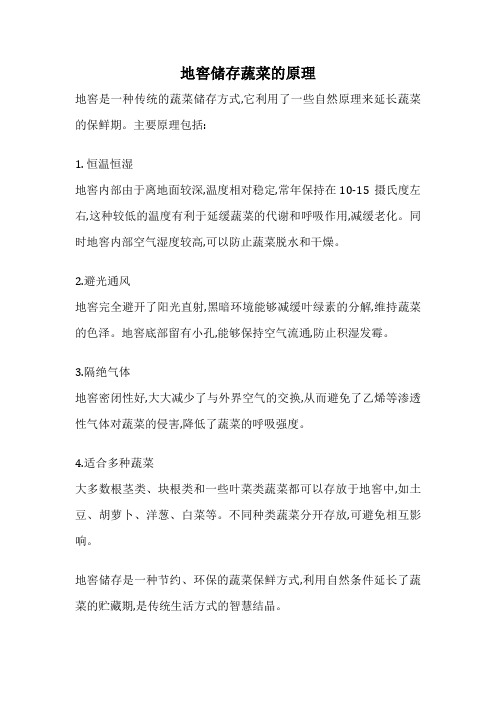 地窖储存蔬菜的原理

地窖是一种传统的蔬菜储存方式,它利用了一些自然原理来延长蔬菜的保鲜期。主要原理包括:

1. 恒温恒湿
地窖内部由于离地面较深,温度相对稳定,常年保持在 10-15 摄氏度左右,这种较低的温度有利于延缓蔬菜的代谢和呼吸作用,减缓老化。同时地窖内部空气湿度较高,可以防止蔬菜脱水和干燥。

2.避光通风
地窖完全避开了阳光直射,黑暗环境能够减缓叶绿素的分解,维持蔬菜的色泽。地窖底部留有小孔,能够保持空气流通,防止积湿发霉。

3.隔绝气体
地窖密闭性好,大大减少了与外界空气的交换,从而避免了乙烯等渗透性气体对蔬菜的侵害,降低了蔬菜的呼吸强度。

4.适合多种蔬菜
大多数根茎类、块根类和一些叶菜类蔬菜都可以存放于地窖中,如土豆、胡萝卜、洋葱、白菜等。不同种类蔬菜分开存放,可避免相互影响。

地窖储存是一种节约、环保的蔬菜保鲜方式,利用自然条件延长了蔬菜的贮藏期,是传统生活方式的智慧结晶。